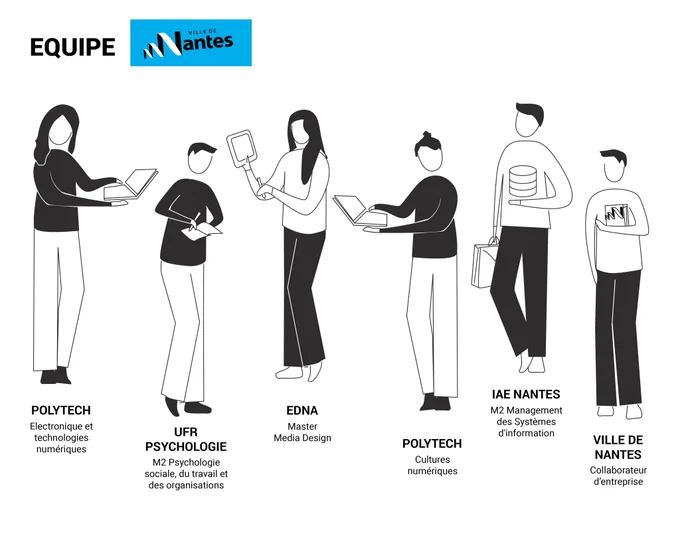 EQUIPE

VILLE DE
Nantes

POLYTECH
Electronique et technologies numériques

UFR
PSYCHOLOGIE
M2 Psychologie sociale, du travail et des organisations

EDNA
Master
Media Design

POLYTECH
Cultures numériques

IAE NANTES
M2 Management des Systèmes d'information

VILLE DE
NANTES
Collaborateur d'entreprise